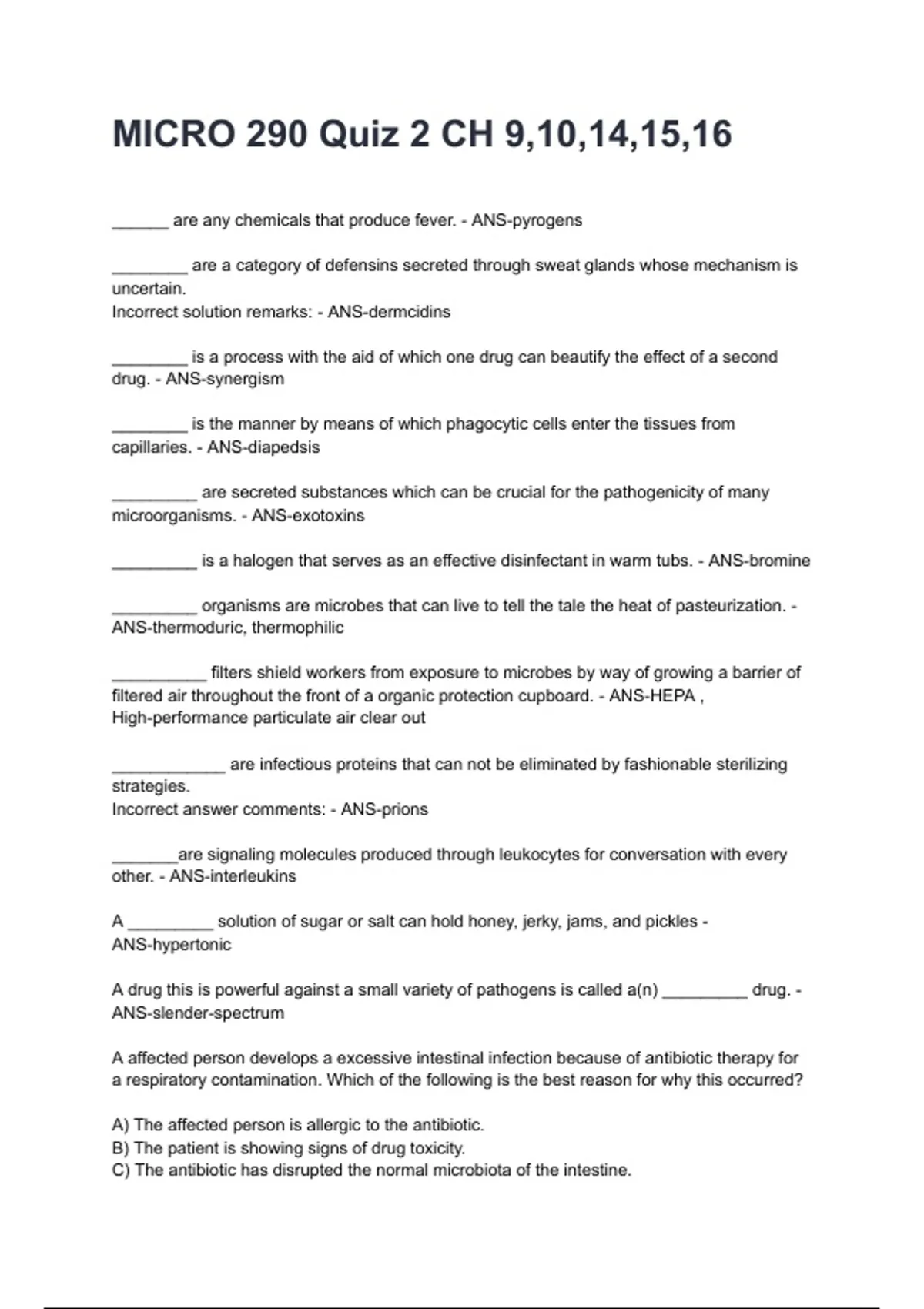 MICRO 290 Quiz 2 CH 9,10,14,15,16

______ are any chemicals that produce fever. - ANS-pyrogens

________ are a category of defensins secreted through sweat glands whose mechanism is uncertain.
Incorrect solution remarks: - ANS-dermcidins

________ is a process with the aid of which one drug can beautify the effect of a second drug. - ANS-synergism

________ is the manner by means of which phagocytic cells enter the tissues from capillaries. - ANS-diapedsis

_________ are secreted substances which can be crucial for the pathogenicity of many microorganisms. - ANS-exotoxins

_________ is a halogen that serves as an effective disinfectant in warm tubs. - ANS-bromine

_________ organisms are microbes that can live to tell the tale the heat of pasteurization. - ANS-thermoduric, thermophilic

__________ filters shield workers from exposure to microbes by way of growing a barrier of filtered air throughout the front of a organic protection cupboard. - ANS-HEPA ,
High-performance particulate air clear out

____________ are infectious proteins that can not be eliminated by fashionable sterilizing strategies.
Incorrect answer comments: - ANS-prions

_______are signaling molecules produced through leukocytes for conversation with every other. - ANS-interleukins

A _________ solution of sugar or salt can hold honey, jerky, jams, and pickles - ANS-hypertonic

A drug this is powerful against a small variety of pathogens is called a(n) _________ drug. - ANS-slender-spectrum

A affected person develops a excessive intestinal infection because of antibiotic therapy for a respiratory contamination. Which of the following is the best reason for why this occurred?

A) The affected person is allergic to the antibiotic.
B) The patient is showing signs of drug toxicity.
C) The antibiotic has disrupted the normal microbiota of the intestine.